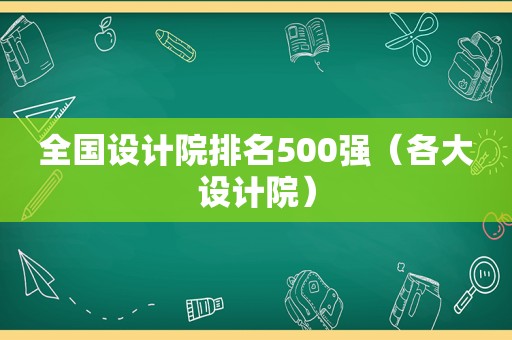 全国设计院排名500强（各大设计院）